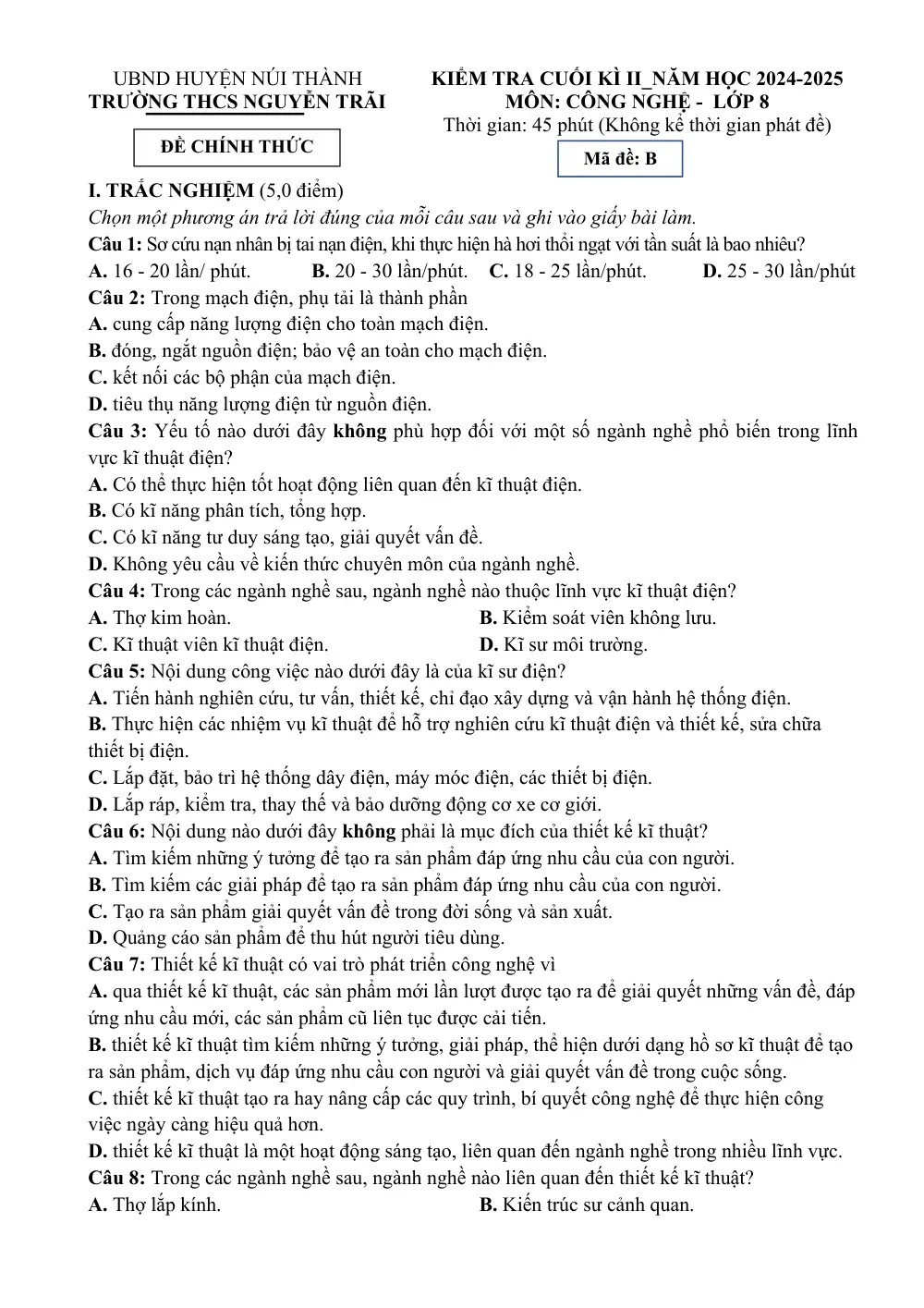 UBND HUYỆN NÚI THÀNH
TRƯỜNG THCS NGUYỄN TRÃI

ĐỀ CHÍNH THỨC

KIỂM TRA CUỐI KÌ II_NĂM HỌC 2024-2025
MÔN: CÔNG NGHỆ - LỚP 8
Thời gian: 45 phút (Không kể thời gian phát đề)

Mã đề: B

I. TRẮC NGHIỆM (5,0 điểm)

Chọn một phương án trả lời đúng của mỗi câu sau và ghi vào giấy bài làm.

Câu 1: Sơ cứu nạn nhân bị tai nạn điện, khi thực hiện hà hơi thổi ngạt với tần suất là bao nhiêu?
A. 16 - 20 lần/ phút. B. 20 - 30 lần/phút. C. 18 - 25 lần/phút. D. 25 - 30 lần/phút

Câu 2: Trong mạch điện, phụ tải là thành phần
A. cung cấp năng lượng điện cho toàn mạch điện.
B. đóng, ngắt nguồn điện; bảo vệ an toàn cho mạch điện.
C. kết nối các bộ phận của mạch điện.
D. tiêu thụ năng lượng điện từ nguồn điện.

Câu 3: Yếu tố nào dưới đây không phù hợp đối với một số ngành nghề phổ biến trong lĩnh vực kĩ thuật điện?
A. Có thể thực hiện tốt hoạt động liên quan đến kĩ thuật điện.
B. Có kĩ năng phân tích, tổng hợp.
C. Có kĩ năng tư duy sáng tạo, giải quyết vấn đề.
D. Không yêu cầu về kiến thức chuyên môn của ngành nghề.

Câu 4: Trong các ngành nghề sau, ngành nghề nào thuộc lĩnh vực kĩ thuật điện?
A. Thợ kim hoàn. B. Kiểm soát viên không lưu.
C. Kĩ thuật viên kĩ thuật điện. D. Kĩ sư môi trường.

Câu 5: Nội dung công việc nào dưới đây là của kĩ sư điện?
A. Tiến hành nghiên cứu, tư vấn, thiết kế, chỉ đạo xây dựng và vận hành hệ thống điện.
B. Thực hiện các nhiệm vụ kĩ thuật để hỗ trợ nghiên cứu kĩ thuật điện và thiết kế, sửa chữa thiết bị điện.
C. Lắp đặt, bảo trì hệ thống dây điện, máy móc điện, các thiết bị điện.
D. Lắp ráp, kiểm tra, thay thế và bảo dưỡng động cơ xe cơ giới.

Câu 6: Nội dung nào dưới đây không phải là mục đích của thiết kế kĩ thuật?
A. Tìm kiếm những ý tưởng để tạo ra sản phẩm đáp ứng nhu cầu của con người.
B. Tìm kiếm các giải pháp để tạo ra sản phẩm đáp ứng nhu cầu của con người.
C. Tạo ra sản phẩm giải quyết vấn đề trong đời sống và sản xuất.
D. Quảng cáo sản phẩm để thu hút người tiêu dùng.

Câu 7: Thiết kế kĩ thuật có vai trò phát triển công nghệ vì
A. qua thiết kế kĩ thuật, các sản phẩm mới lần lượt được tạo ra để giải quyết những vấn đề, đáp ứng nhu cầu mới, các sản phẩm cũ liên tục được cải tiến.
B. thiết kế kĩ thuật tìm kiếm những ý tưởng, giải pháp, thể hiện dưới dạng hồ sơ kĩ thuật để tạo ra sản phẩm, dịch vụ đáp ứng nhu cầu con người và giải quyết vấn đề trong cuộc sống.
C. thiết kế kĩ thuật tạo ra hay nâng cấp các quy trình, bí quyết công nghệ để thực hiện công việc ngày càng hiệu quả hơn.
D. thiết kế kĩ thuật là một hoạt động sáng tạo, liên quan đến ngành nghề trong nhiều lĩnh vực.

Câu 8: Trong các ngành nghề sau, ngành nghề nào liên quan đến thiết kế kĩ thuật?
A. Thợ lắp kính. B. Kiến trúc sư cảnh quan.